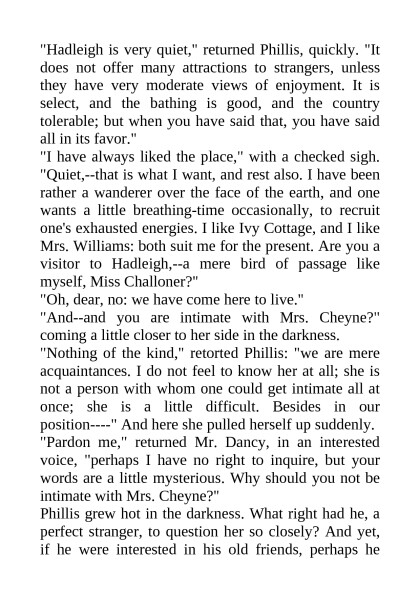 "Hadleigh is very quiet," returned Phillis, quickly. "It does not offer many attractions to strangers, unless they have very moderate views of enjoyment. It is select, and the bathing is good, and the country tolerable; but when you have said that, you have said all in its favor."

"I have always liked the place," with a checked sigh. "Quiet,--that is what I want, and rest also. I have been rather a wanderer over the face of the earth, and one wants a little breathing-time occasionally, to recruit one's exhausted energies. I like Ivy Cottage, and I like Mrs. Williams: both suit me for the present. Are you a visitor to Hadleigh,--a mere bird of passage like myself, Miss Challoner?"

"Oh, dear, no: we have come here to live."

"And--and you are intimate with Mrs. Cheyne?" coming a little closer to her side in the darkness.

"Nothing of the kind," retorted Phillis: "we are mere acquaintances. I do not feel to know her at all; she is not a person with whom one could get intimate all at once; she is a little difficult. Besides in our position----" And here she pulled herself up suddenly.

"Pardon me," returned Mr. Dancy, in an interested voice, "perhaps I have no right to inquire, but your words are a little mysterious. Why should you not be intimate with Mrs. Cheyne?"

Phillis grew hot in the darkness. What right had he, a perfect stranger, to question her so closely? And yet, if he were interested in his old friends, perhaps he